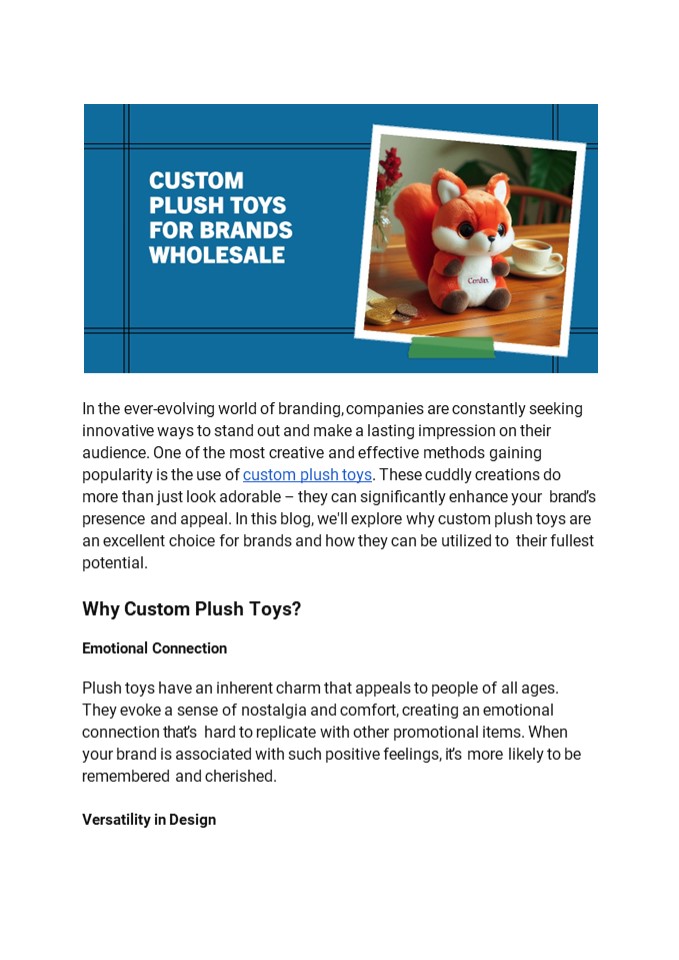 CUSTOM PLUSH TOYS FOR BRANDS WHOLESALE

Cerdas

In the ever-evolving world of branding, companies are constantly seeking innovative ways to stand out and make a lasting impression on their audience. One of the most creative and effective methods gaining popularity is the use of custom plush toys. These cuddly creations do more than just look adorable – they can significantly enhance your brand's presence and appeal. In this blog, we'll explore why custom plush toys are an excellent choice for brands and how they can be utilized to their fullest potential.

Why Custom Plush Toys?

Emotional Connection

Plush toys have an inherent charm that appeals to people of all ages. They evoke a sense of nostalgia and comfort, creating an emotional connection that's hard to replicate with other promotional items. When your brand is associated with such positive feelings, it's more likely to be remembered and cherished.

Versatility in Design